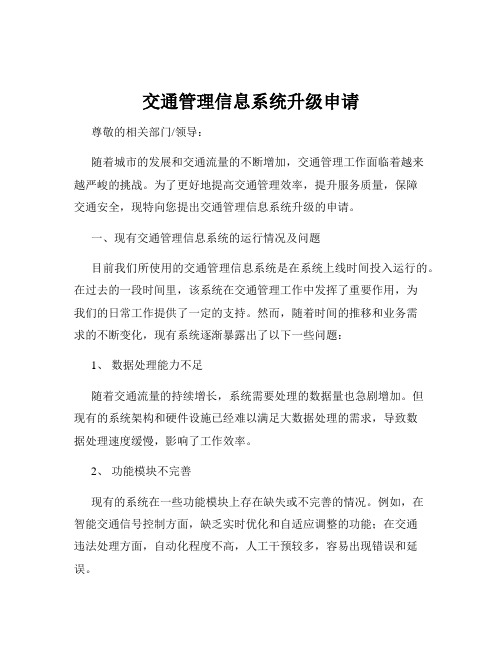 交通管理信息系统升级申请

尊敬的相关部门/领导：

随着城市的发展和交通流量的不断增加，交通管理工作面临着越来越严峻的挑战。为了更好地提高交通管理效率，提升服务质量，保障交通安全，现特向您提出交通管理信息系统升级的申请。

一、现有交通管理信息系统的运行情况及问题

目前我们所使用的交通管理信息系统是在系统上线时间投入运行的。在过去的一段时间里，该系统在交通管理工作中发挥了重要作用，为我们的日常工作提供了一定的支持。然而，随着时间的推移和业务需求的不断变化，现有系统逐渐暴露出了以下一些问题：

1、 数据处理能力不足

随着交通流量的持续增长，系统需要处理的数据量也急剧增加。但现有的系统架构和硬件设施已经难以满足大数据处理的需求，导致数据处理速度缓慢，影响了工作效率。

2、 功能模块不完善

现有的系统在一些功能模块上存在缺失或不完善的情况。例如，在智能交通信号控制方面，缺乏实时优化和自适应调整的功能；在交通违法处理方面，自动化程度不高，人工干预较多，容易出现错误和延误。